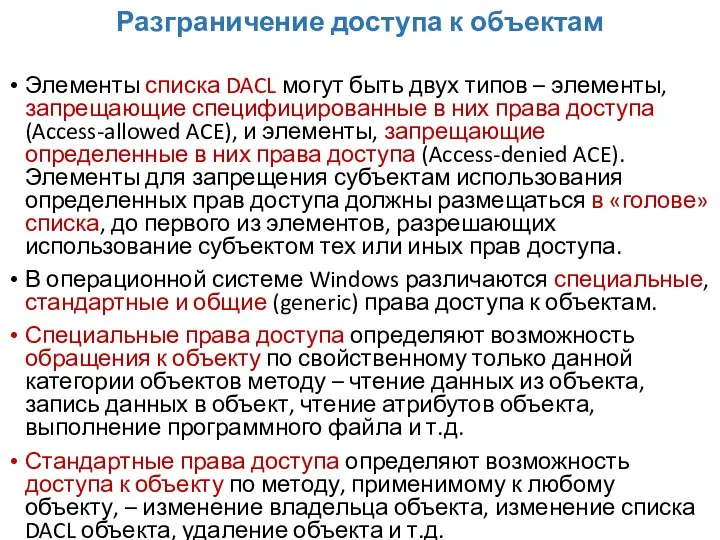 Разграничение доступа к объектам

• Элементы списка DACL могут быть двух типов – элементы, запрещающие специфицированные в них права доступа (Access-allowed ACE), и элементы, запрещающие определенные в них права доступа (Access-denied ACE). Элементы для запрещения субъектам использования определенных прав доступа должны размещаться в «голове» списка, до первого из элементов, разрешающих использование субъектом тех или иных прав доступа.

• В операционной системе Windows различаются специальные, стандартные и общие (generic) права доступа к объектам.

• Специальные права доступа определяют возможность обращения к объекту по свойственному только данной категории объектов методу – чтение данных из объекта, запись данных в объект, чтение атрибутов объекта, выполнение программного файла и т.д.

• Стандартные права доступа определяют возможность доступа к объекту по методу, применимому к любому объекту, – изменение владельца объекта, изменение списка DACL объекта, удаление объекта и т.д.